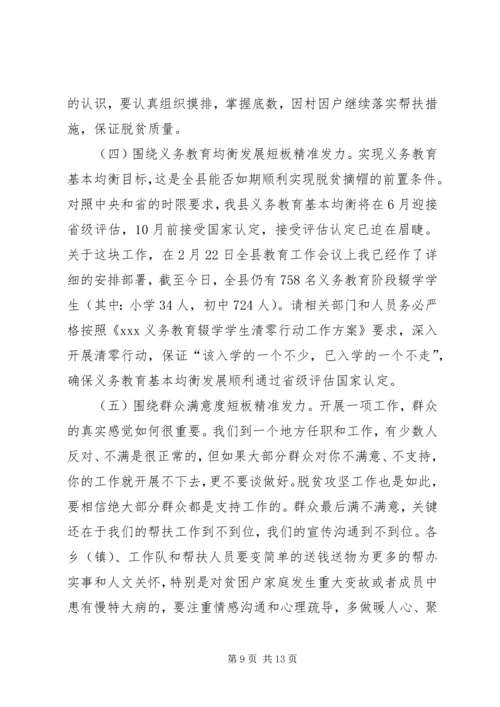 的认识，要认真组织摸排，掌握底数，因村因户继续落实帮扶措施，保证脱贫质量。

（四）围绕义务教育均衡发展短板精准发力。实现义务教育基本均衡目标，这是全县能否如期顺利实现脱贫摘帽的前置条件。对照中央和省的时限要求，我县义务教育基本均衡将在6月迎接省级评估，10月前接受国家认定，接受评估认定已迫在眉睫。关于这块工作，在2月22日全县教育工作会议上我已经作了详细的安排部署，截至今日，全县仍有758名义务教育阶段辍学学生（其中：小学34人，初中724人）。请相关部门和人员务必严格按照《xxx义务教育辍学学生清零行动工作方案》要求，深入开展清零行动，保证“该入学的一个不少，已入学的一个不走”，确保义务教育基本均衡发展顺利通过省级评估国家认定。

（五）围绕群众满意度短板精准发力。开展一项工作，群众的真实感觉如何很重要。我们到一个地方任职和工作，有少数人反对、不满是很正常的，但如果大部分群众对你不满意、不支持，你的工作就开展不下去，更不要谈做好。脱贫攻坚工作也是如此，要相信绝大部分群众都是支持工作的。群众最后满不满意，关键还在于我们的帮扶工作到不到位，我们的宣传沟通到不到位。各乡（镇）、工作队和帮扶人员要变简单的送钱送物为更多的帮办实事和人文关怀，特别是对贫困户家庭发生重大变故或者成员中患有慢特大病的，要注重情感沟通和心理疏导，多做暖人心、聚

第9页 共13页